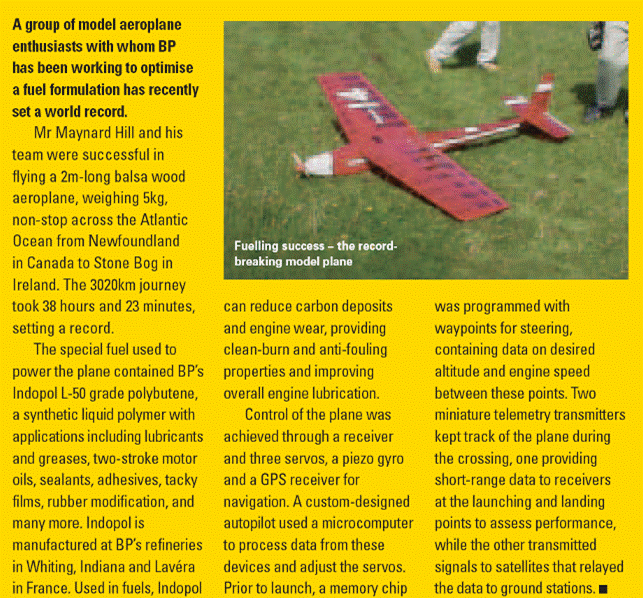 A group of model aeroplane enthusiasts with whom BP has been working to optimise a fuel formulation has recently set a world record.

Mr Maynard Hill and his team were successful in flying a 2m-long balsa wood aeroplane, weighing 5kg, non-stop across the Atlantic Ocean from Newfoundland in Canada to Stone Bog in Ireland. The 3020km journey took 38 hours and 23 minutes, setting a record.

The special fuel used to power the plane contained BP's Indopol L-50 grade polybutene, a synthetic liquid polymer with applications including lubricants and greases, two-stroke motor oils, sealants, adhesives, tacky films, rubber modification, and many more. Indopol is manufactured at BP's refineries in Whiting, Indiana and Lavéra in France. Used in fuels, Indopol can reduce carbon deposits and engine wear, providing clean-burn and anti-fouling properties and improving overall engine lubrication.

Control of the plane was achieved through a receiver and three servos, a piezo gyro and a GPS receiver for navigation. A custom-designed autopilot used a microcomputer to process data from these devices and adjust the servos. Prior to launch, a memory chip was programmed with waypoints for steering, containing data on desired altitude and engine speed between these points. Two miniature telemetry transmitters kept track of the plane during the crossing, one providing short-range data to receivers at the launching and landing points to assess performance, while the other transmitted signals to satellites that relayed the data to ground stations. ■

Fuelling success – the record-breaking model plane